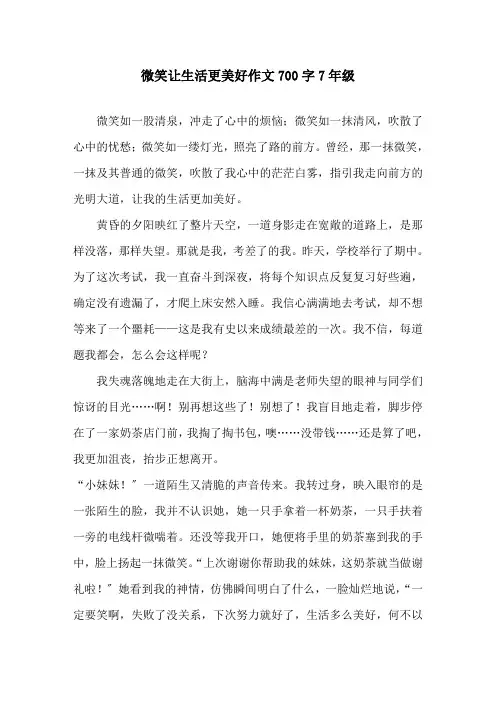 微笑让生活更美好作文700字7年级

微笑如一股清泉，冲走了心中的烦恼；微笑如一抹清风，吹散了心中的忧愁；微笑如一缕灯光，照亮了路的前方。曾经，那一抹微笑，一抹及其普通的微笑，吹散了我心中的茫茫白雾，指引我走向前方的光明大道，让我的生活更加美好。

黄昏的夕阳映红了整片天空，一道身影走在宽敞的道路上，是那样没落，那样失望。那就是我，考差了的我。昨天，学校举行了期中。为了这次考试，我一直奋斗到深夜，将每个知识点反复复习好些遍，确定没有遗漏了，才爬上床安然入睡。我信心满满地去考试，却不想等来了一个噩耗——这是我有史以来成绩最差的一次。我不信，每道题我都会，怎么会这样呢？

我失魂落魄地走在大街上，脑海中满是老师失望的眼神与同学们惊讶的目光……啊！别再想这些了！别想了！我盲目地走着，脚步停在了一家奶茶店门前，我掏了掏书包，噢……没带钱……还是算了吧，我更加沮丧，抬步正想离开。

“小妹妹！”一道陌生又清脆的声音传来。我转过身，映入眼帘的是一张陌生的脸，我并不认识她，她一只手拿着一杯奶茶，一只手扶着一旁的电线杆微喘着。还没等我开口，她便将手里的奶茶塞到我的手中，脸上扬起一抹微笑。“上次谢谢你帮助我的妹妹，这奶茶就当做谢礼啦！”她看到我的神情，仿佛瞬间明白了什么，一脸灿烂地说，“一定要笑啊，失败了没关系，下次努力就好了，生活多么美好，何不以